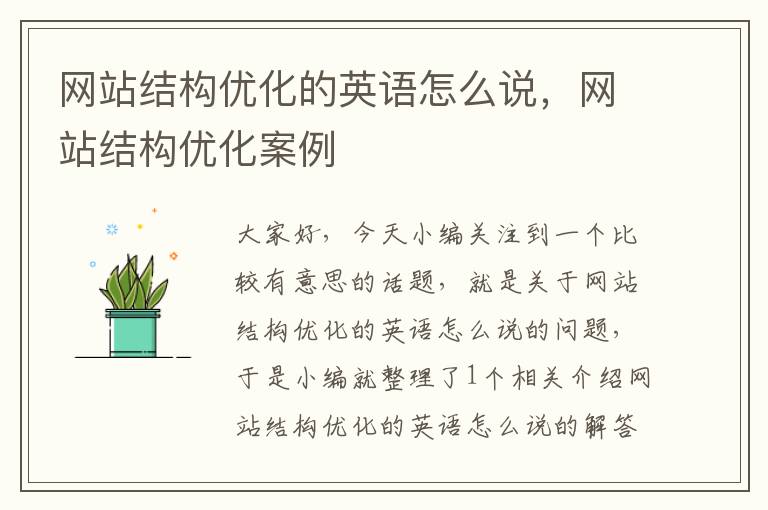 网站结构优化的英语怎么说，网站结构优化案例

大家好，今天小编关注到一个比较有意思的话题，就是关于网站结构优化的英语怎么说的问题，于是小编就整理了1个相关介绍网站结构优化的英语怎么说的解答